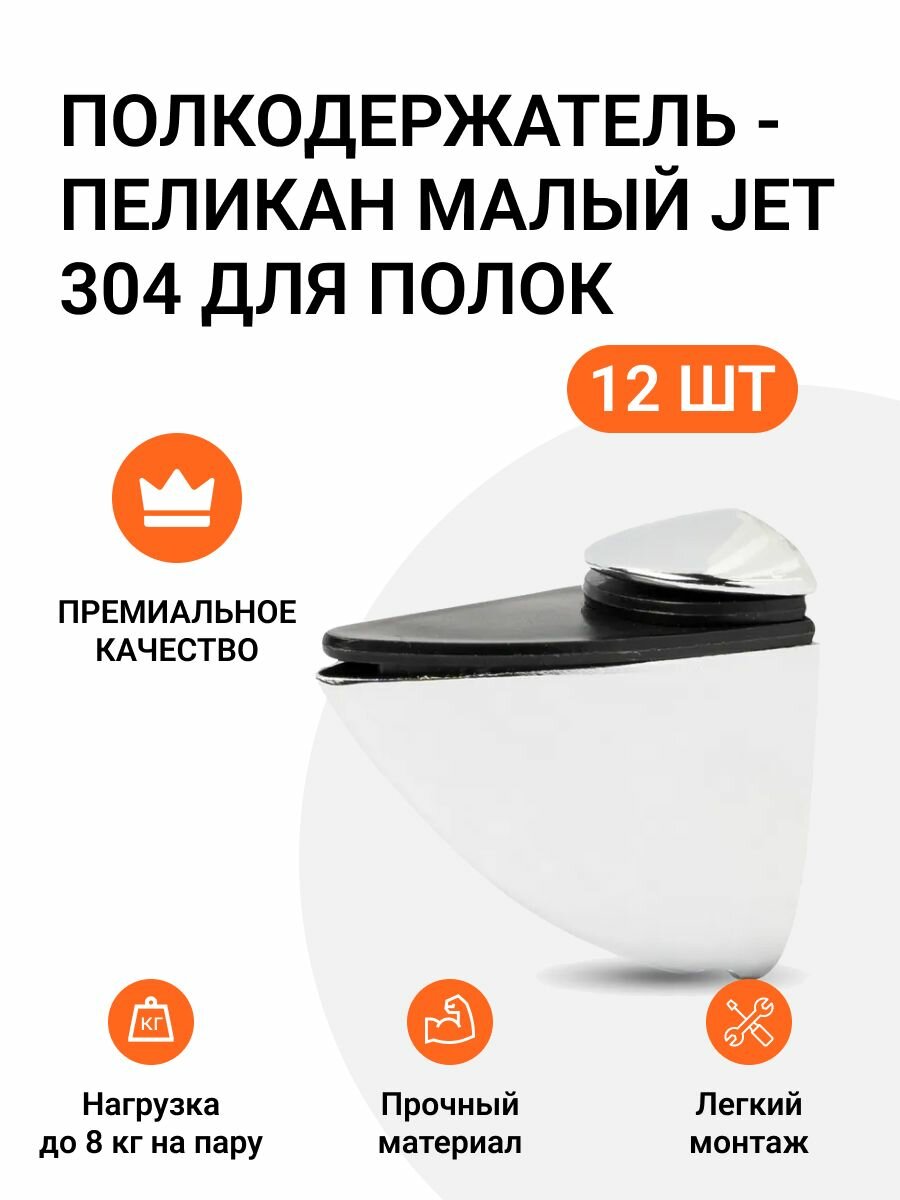 ПОЛКОДЕРЖАТЕЛЬ - ПЕЛИКАН МАЛЫЙ JET 304 ДЛЯ ПОЛОК

12 ШТ

ПРЕМИАЛЬНОЕ КАЧЕСТВО

КГ

Нагрузка до 8 кг на пару

Прочный материал

Легкий монтаж